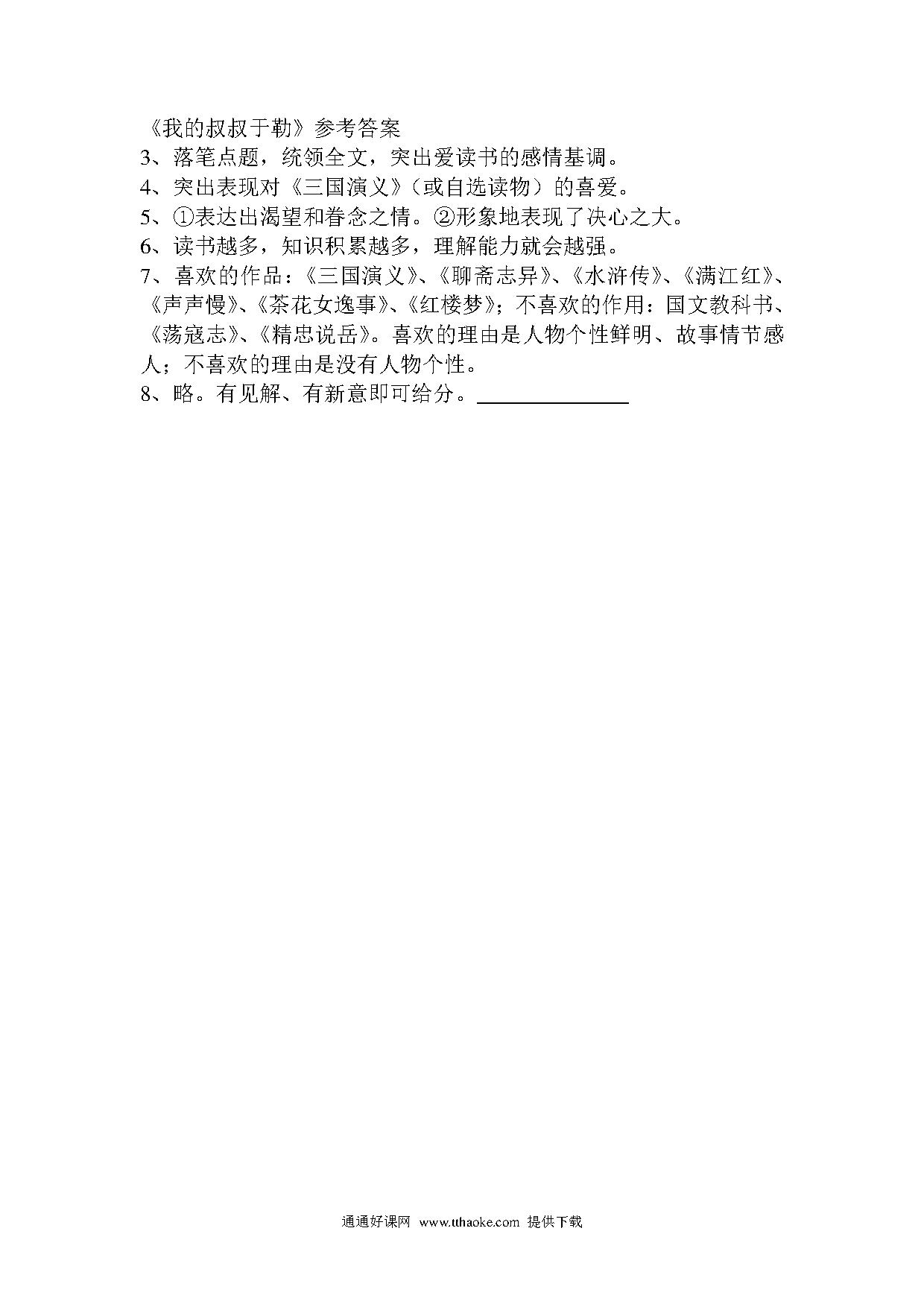 《我的叔叔于勒》参考答案
3、落笔点题，统领全文，突出爱读书的感情基调。
4、突出表现对《三国演义》（或自选读物）的喜爱。
5、①表达出渴望和眷念之情。②形象地表现了决心之大。
6、读书越多，知识积累越多，理解能力就会越强。
7、喜欢的作品：《三国演义》、《聊斋志异》、《水浒传》、《满江红》、《声声慢》、《茶花女逸事》、《红楼梦》；不喜欢的作用：国文教科书、《荡寇志》、《精忠说岳》。喜欢的理由是人物个性鲜明、故事情节感人；不喜欢的理由是没有人物个性。
8、略。有见解、有新意即可给分。

通通好课网 www.tthaoke.com 提供下载